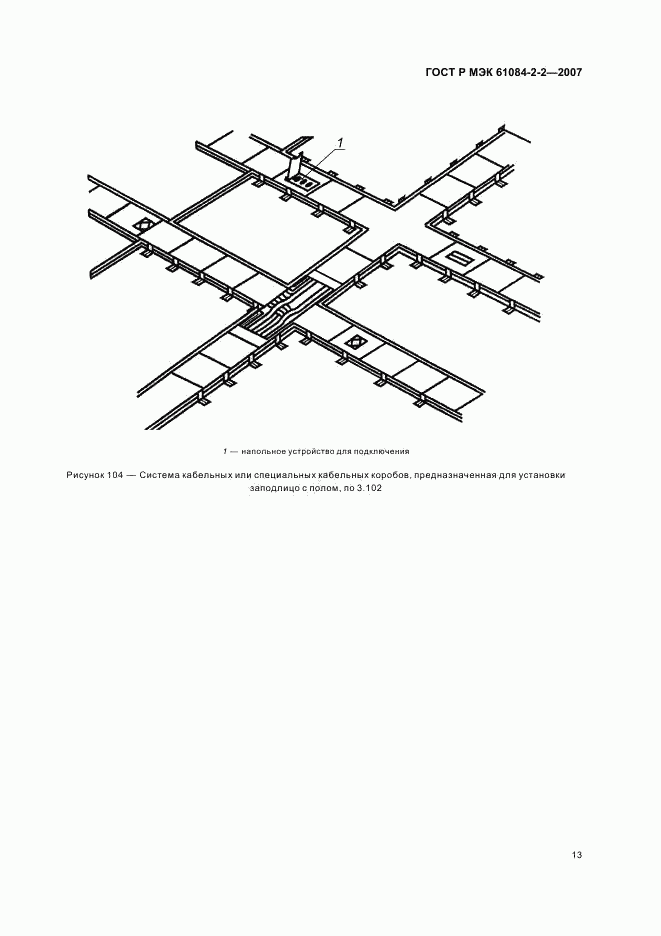 ГОСТ Р МЭК 61084-2-2—2007

1

1 — напольное устройство для подключения

Рисунок 104 — Система кабельных или специальных кабельных коробов, предназначенная для установки заподлицо с полом, по 3.102

13